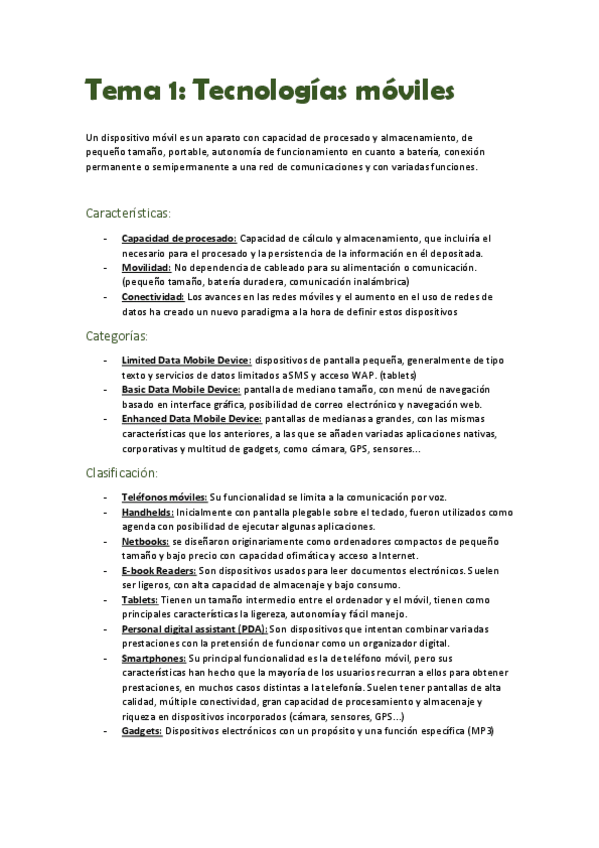 Tema 1: Tecnologías móviles

Un dispositivo móvil es un aparato con capacidad de procesado y almacenamiento, de pequeño tamaño, portable, autonomía de funcionamiento en cuanto a batería, conexión permanente o semipermanente a una red de comunicaciones y con variadas funciones.

Características:

- Capacidad de procesado: Capacidad de cálculo y almacenamiento, que incluiría el necesario para el procesado y la persistencia de la información en él depositada.
- Movilidad: No dependencia de cableado para su alimentación o comunicación. (pequeño tamaño, batería duradera, comunicación inalámbrica)
- Conectividad: Los avances en las redes móviles y el aumento en el uso de redes de datos ha creado un nuevo paradigma a la hora de definir estos dispositivos

Categorías:

- Limited Data Mobile Device: dispositivos de pantalla pequeña, generalmente de tipo texto y servicios de datos limitados a SMS y acceso WAP. (tablets)
- Basic Data Mobile Device: pantalla de mediano tamaño, con menú de navegación basado en interface gráfica, posibilidad de correo electrónico y navegación web.
- Enhanced Data Mobile Device: pantallas de medianas a grandes, con las mismas características que los anteriores, a las que se añaden variadas aplicaciones nativas, corporativas y multitud de gadgets, como cámara, GPS, sensores...

Clasificación:

- Teléfonos móviles: Su funcionalidad se limita a la comunicación por voz.
- Handhelds: Inicialmente con pantalla plegable sobre el teclado, fueron utilizados como agenda con posibilidad de ejecutar algunas aplicaciones.
- Netbooks: se diseñaron originariamente como ordenadores compactos de pequeño tamaño y bajo precio con capacidad ofimática y acceso a Internet.
- E-book Readers: Son dispositivos usados para leer documentos electrónicos. Suelen ser ligeros, con alta capacidad de almacenaje y bajo consumo.
- Tablets: Tienen un tamaño intermedio entre el ordenador y el móvil, tienen como principales características la ligereza, autonomía y fácil manejo.
- Personal digital assistant (PDA): Son dispositivos que intentan combinar variadas prestaciones con la pretensión de funcionar como un organizador digital.
- Smartphones: Su principal funcionalidad es la de teléfono móvil, pero sus características han hecho que la mayoría de los usuarios recurran a ellos para obtener prestaciones, en muchos casos distintas a la telefonía. Suelen tener pantallas de alta calidad, múltiple conectividad, gran capacidad de procesamiento y almacenaje y riqueza en dispositivos incorporados (cámara, sensores, GPS...)
- Gadgets: Dispositivos electrónicos con un propósito y una función específica (MP3)